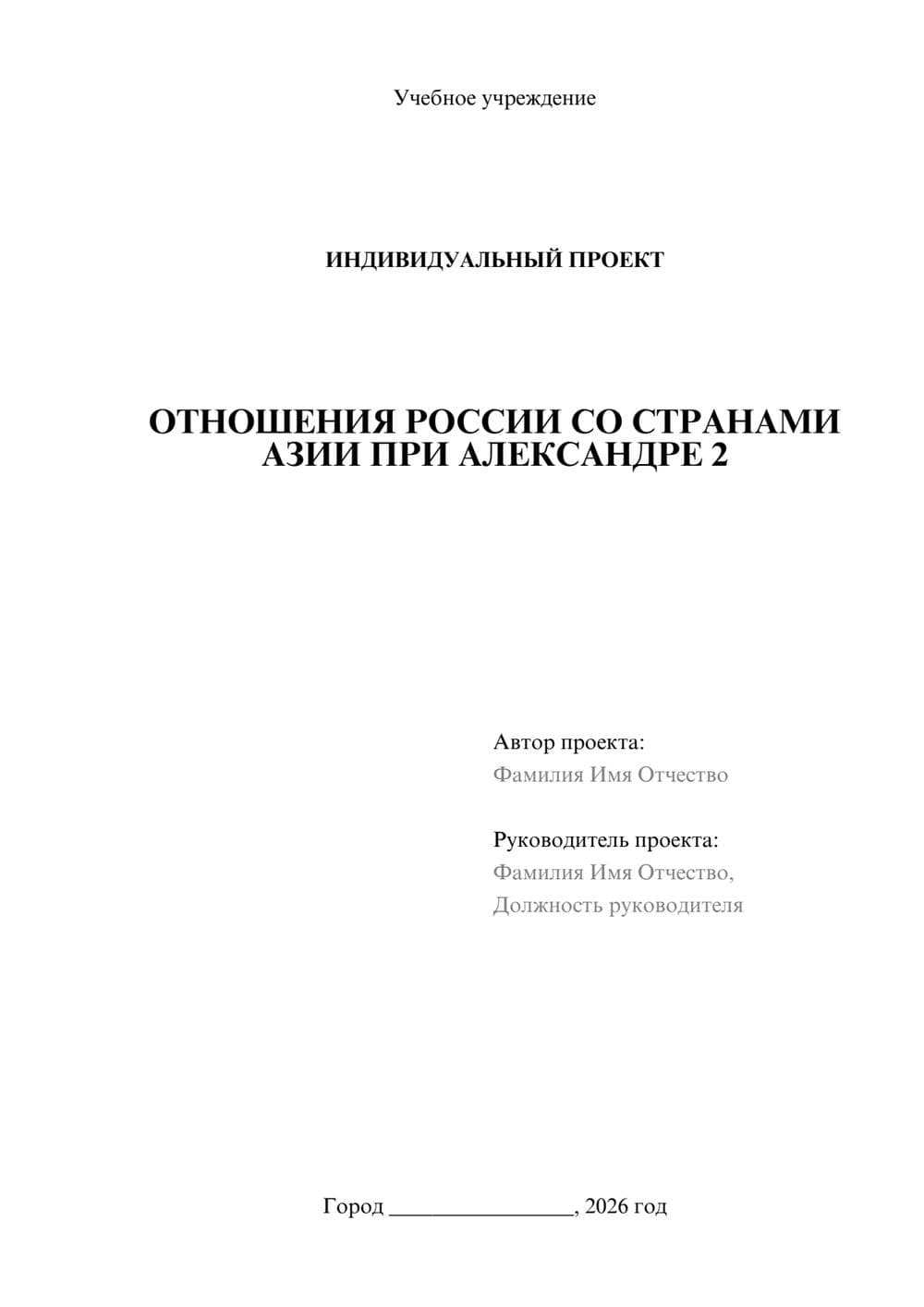 Учебное учреждение

ИНДИВИДУАЛЬНЫЙ ПРОЕКТ

ОТНОШЕНИЯ РОССИИ СО СТРАНАМИ АЗИИ ПРИ АЛЕКСАНДРЕ 2

Автор проекта:
Фамилия Имя Отчество

Руководитель проекта:
Фамилия Имя Отчество,
Должность руководителя

Город ________________, 2026 год